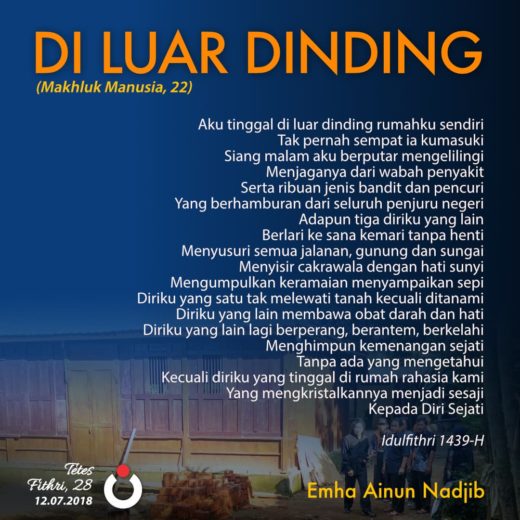 DI LUAR DINDING
(Makhluk Manusia, 22)

Aku tinggal di luar dinding rumahku sendiri
Tak pernah sempat ia kumasuki
Siang malam aku berputar mengelilingi
Menjaganya dari wabah penyakit
Serta ribuan jenis bandit dan pencuri
Yang berhamburan dari seluruh penjuru negeri
Adapun tiga diriku yang lain
Berlari ke sana kemari tanpa henti
Menyusuri semua jalanan, gunung dan sungai
Menyisir cakrawala dengan hati sunyi
Mengumpulkan keramaian menyampaikan sepi
Diriku yang satu tak melewati tanah kecuali ditanami
Diriku yang lain membawa obat darah dan hati
Diriku yang lain lagi berperang, berantem, berkelahi
Menghimpun kemenangan sejati
Tanpa ada yang mengetahui
Kecuali diriku yang tinggal di rumah rahasia kami
Yang mengkristalkannya menjadi sesaji
Kepada Diri Sejati

Idulfithri 1439-H

Tetes Fithri, 28
12.07.2018

Emha Ainun Nadjib